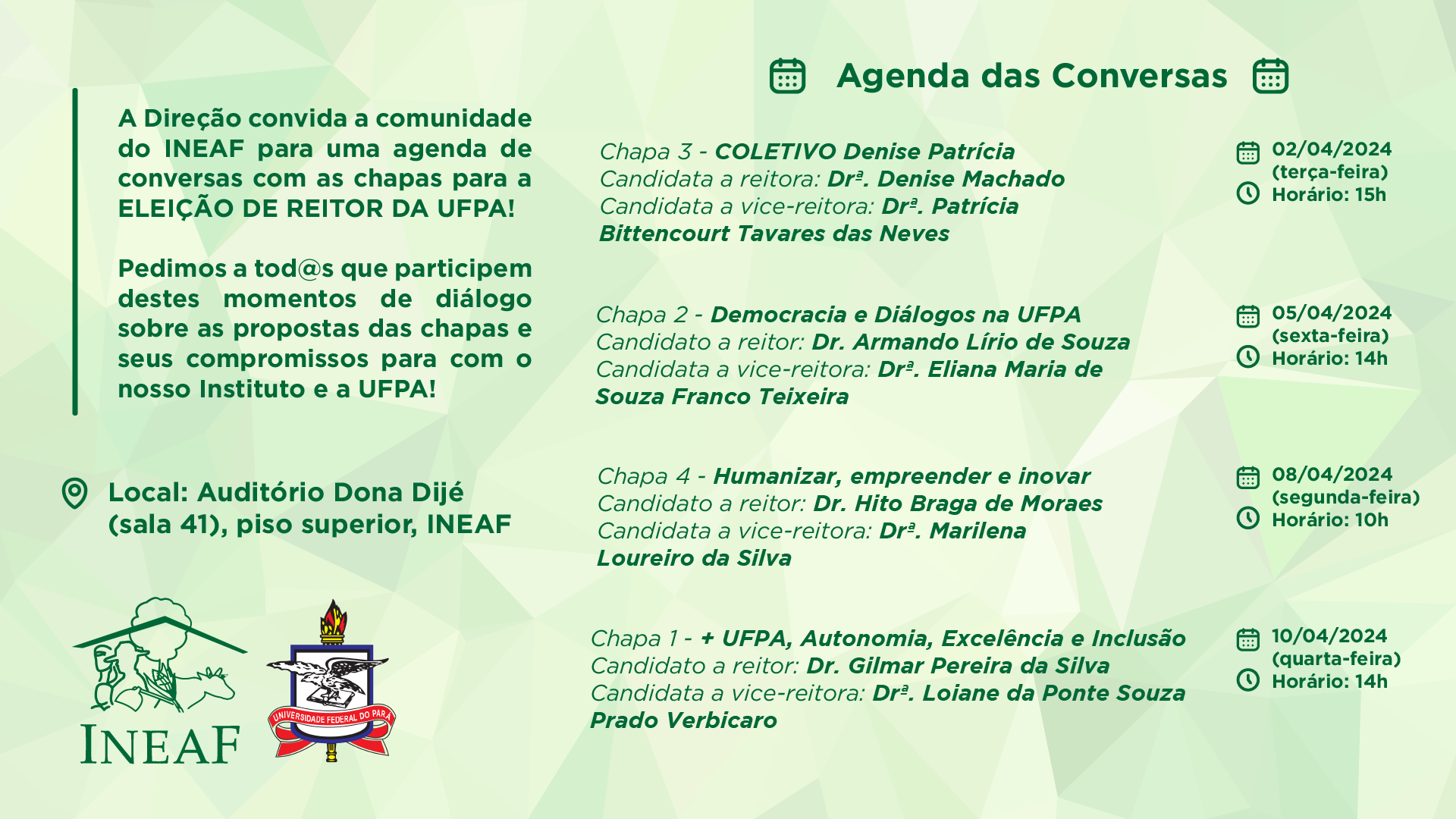 A Direção convida a comunidade do INEAF para uma agenda de conversas com as chapas para a ELEIÇÃO DE REITOR DA UFPA!

Pedimos a tod@s que participem destes momentos de diálogo sobre as propostas das chapas e seus compromissos para com o nosso Instituto e a UFPA!

Local: Auditório Dona Dijé (sala 41), piso superior, INEAF

INEAF

UNIVERSIDADE FEDERAL DO PARÁ

Agenda das Conversas

Chapa 3 - COLETIVO Denise Patrícia
Candidata a reitora: Drª. Denise Machado
Candidata a vice-reitora: Drª. Patrícia Bittencourt Tavares das Neves

02/04/2024 (terça-feira)
Horário: 15h

Chapa 2 - Democracia e Diálogos na UFPA
Candidato a reitor: Dr. Armando Lírio de Souza
Candidata a vice-reitora: Drª. Eliana Maria de Souza Franco Teixeira

05/04/2024 (sexta-feira)
Horário: 14h

Chapa 4 - Humanizar, empreender e inovar
Candidato a reitor: Dr. Hito Braga de Moraes
Candidata a vice-reitora: Drª. Marilena Loureiro da Silva

08/04/2024 (segunda-feira)
Horário: 10h

Chapa 1 - + UFPA, Autonomia, Excelência e Inclusão
Candidato a reitor: Dr. Gilmar Pereira da Silva
Candidata a vice-reitora: Drª. Loiane da Ponte Souza Prado Verbicaro

10/04/2024 (quarta-feira)
Horário: 14h